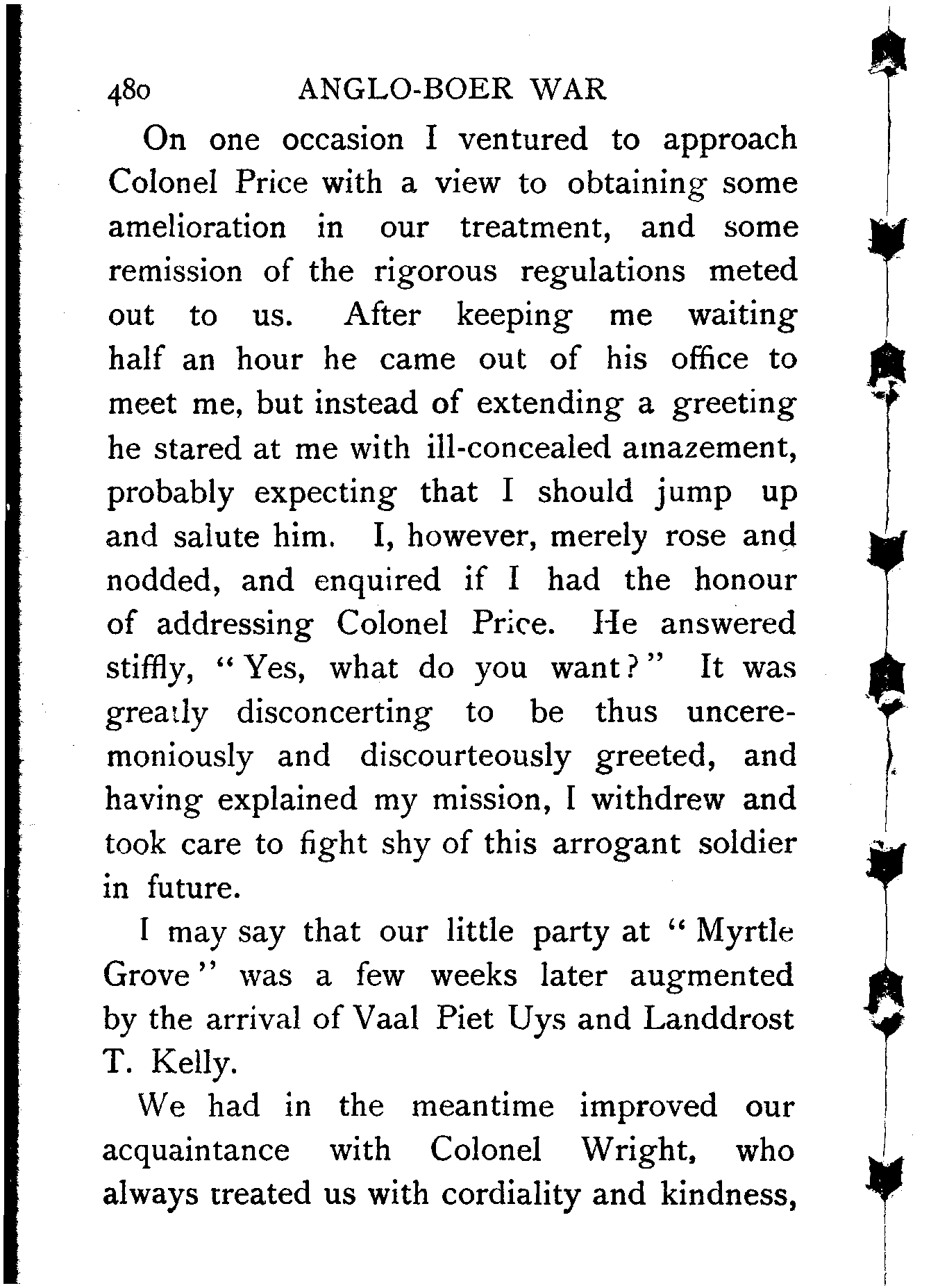 480 ANGLO-BOER WAR

On one occasion I ventured to approach Colonel Price with a view to obtaining some amelioration in our treatment, and some remission of the rigorous regulations meted out to us. After keeping me waiting half an hour he came out of his office to meet me, but instead of extending a greeting he stared at me with ill-concealed amazement, probably expecting that I should jump up and salute him. I, however, merely rose and nodded, and enquired if I had the honour of addressing Colonel Price. He answered stiffly, "Yes, what do you want?" It was greatly disconcerting to be thus unceremoniously and discourteously greeted, and having explained my mission, I withdrew and took care to fight shy of this arrogant soldier in future.

I may say that our little party at "Myrtle Grove" was a few weeks later augmented by the arrival of Vaal Piet Uys and Landdrost T. Kelly.

We had in the meantime improved our acquaintance with Colonel Wright, who always treated us with cordiality and kindness,